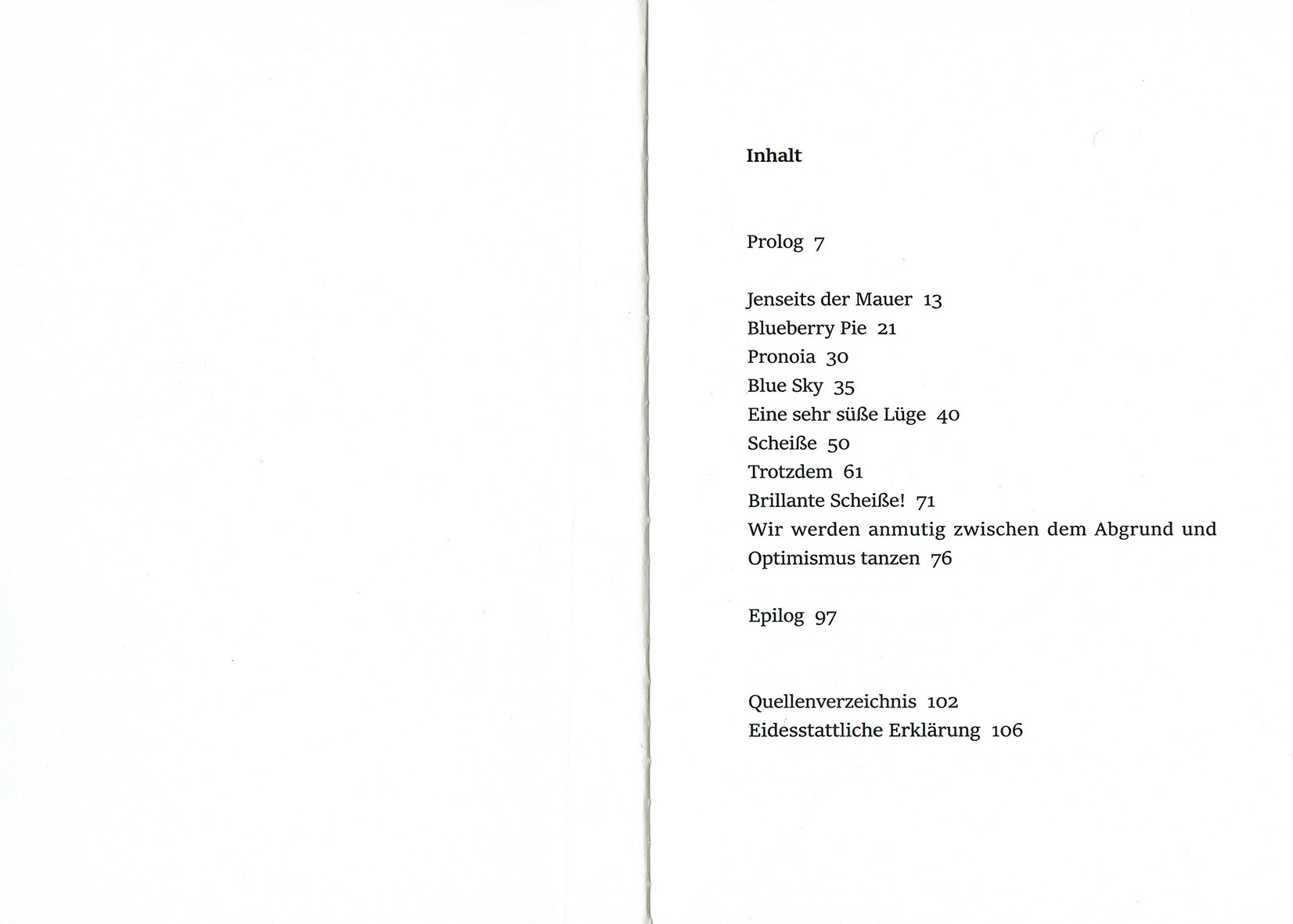 Inhalt

Prolog 7

Jenseits der Mauer 13
Blueberry Pie 21
Pronoia 30
Blue Sky 35
Eine sehr süße Lüge 40
Scheiße 50
Trotzdem 61
Brillante Scheiße! 71
Wir werden anmutig zwischen dem Abgrund und Optimismus tanzen 76

Epilog 97

Quellenverzeichnis 102
Eidesstattliche Erklärung 106